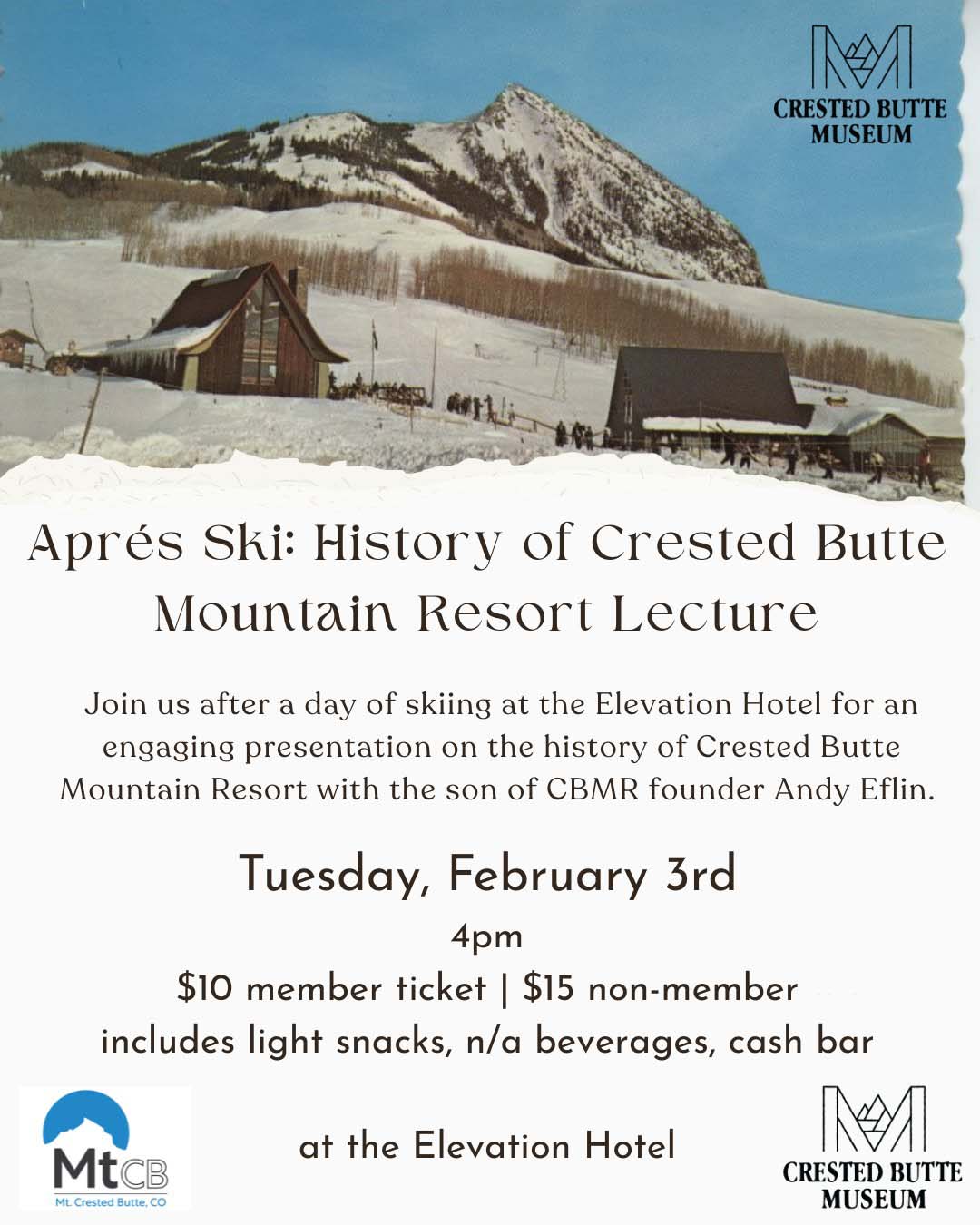 CRESTED BUTTE MUSEUM

Aprés Ski: History of Crested Butte Mountain Resort Lecture

Join us after a day of skiing at the Elevation Hotel for an engaging presentation on the history of Crested Butte Mountain Resort with the son of CBMR founder Andy Eflin.

Tuesday, February 3rd

4pm

\$10 member ticket | \$15 non-member

includes light snacks, n/a beverages, cash bar

MtCB
Mt. Crested Butte, CO

at the Elevation Hotel

CRESTED BUTTE MUSEUM